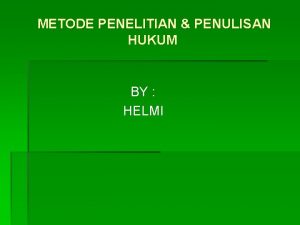 METODE PENELITIAN & PENULISAN HUKUM

BY :
HELMI